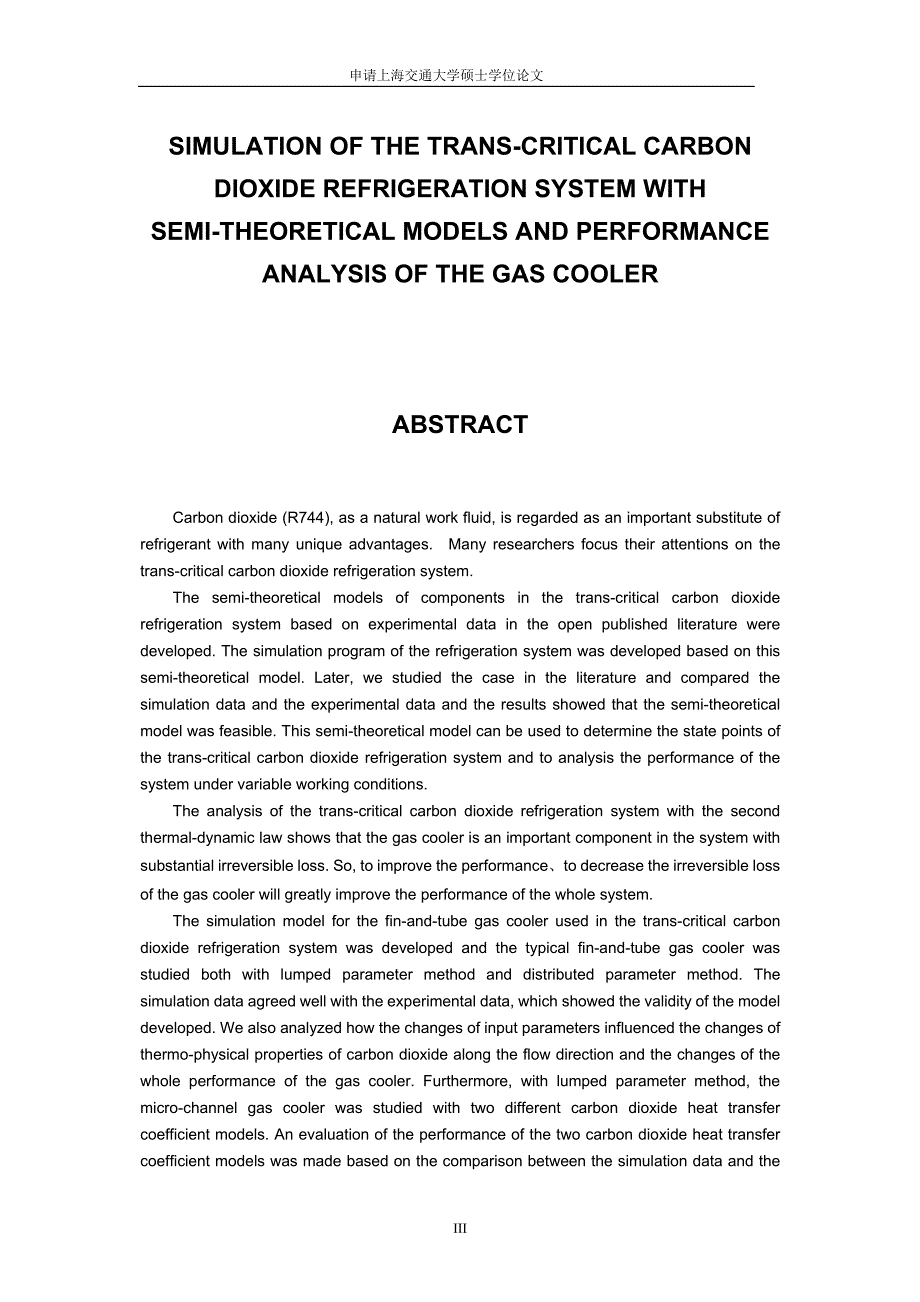 申请上海交通大学硕士学位论文

SIMULATION OF THE TRANS-CRITICAL CARBON DIOXIDE REFRIGERATION SYSTEM WITH SEMI-THEORETICAL MODELS AND PERFORMANCE ANALYSIS OF THE GAS COOLER

ABSTRACT

Carbon dioxide (R744), as a natural work fluid, is regarded as an important substitute of refrigerant with many unique advantages. Many researchers focus their attentions on the trans-critical carbon dioxide refrigeration system.

The semi-theoretical models of components in the trans-critical carbon dioxide refrigeration system based on experimental data in the open published literature were developed. The simulation program of the refrigeration system was developed based on this semi-theoretical model. Later, we studied the case in the literature and compared the simulation data and the experimental data and the results showed that the semi-theoretical model was feasible. This semi-theoretical model can be used to determine the state points of the trans-critical carbon dioxide refrigeration system and to analysis the performance of the system under variable working conditions.

The analysis of the trans-critical carbon dioxide refrigeration system with the second thermal-dynamic law shows that the gas cooler is an important component in the system with substantial irreversible loss. So, to improve the performance、to decrease the irreversible loss of the gas cooler will greatly improve the performance of the whole system.

The simulation model for the fin-and-tube gas cooler used in the trans-critical carbon dioxide refrigeration system was developed and the typical fin-and-tube gas cooler was studied both with lumped parameter method and distributed parameter method. The simulation data agreed well with the experimental data, which showed the validity of the model developed. We also analyzed how the changes of input parameters influenced the changes of thermo-physical properties of carbon dioxide along the flow direction and the changes of the whole performance of the gas cooler. Furthermore, with lumped parameter method, the micro-channel gas cooler was studied with two different carbon dioxide heat transfer coefficient models. An evaluation of the performance of the two carbon dioxide heat transfer coefficient models was made based on the comparison between the simulation data and the

III